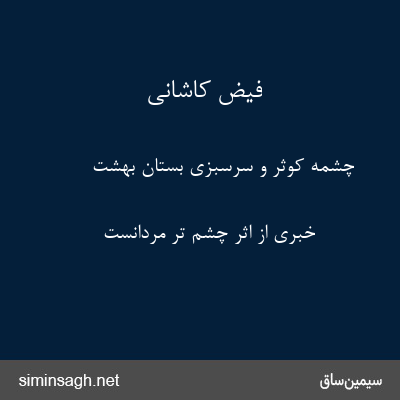 فیض کاشانی

چشمه کوثر و سرسبزی بستان بهشت

خبری از اثر چشم تر مردانست

siminsagh.net

سیمین‌ساق